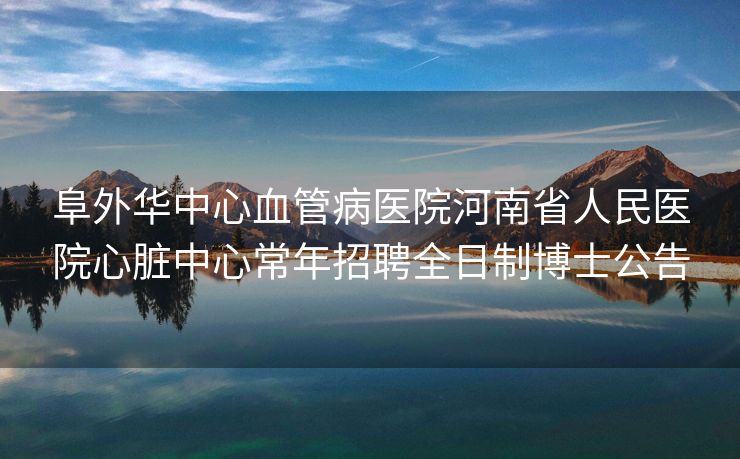 阜外华中心血管病医院河南省人民医院心脏中心常年招聘全日制博士公告